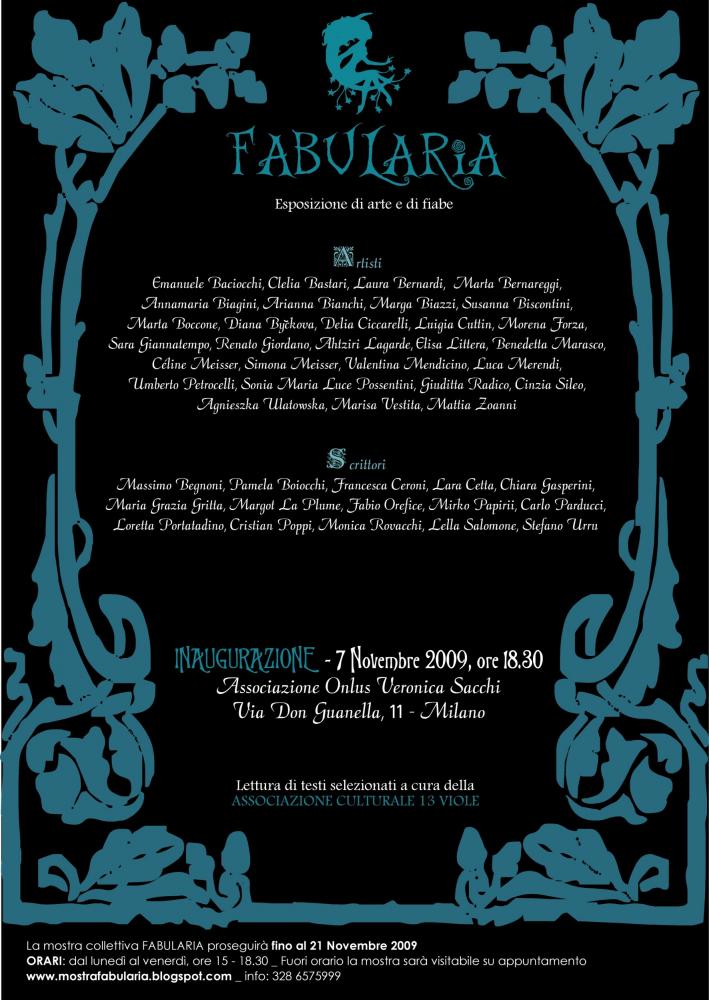 FABULARIA

Esposizione di arte e di fiabe

Artisti

Emanuele Baciocchi, Clelia Bastari, Laura Bernardi, Marta Bernareggi, Annamaria Biagini, Arianna Bianchi, Marga Biazzi, Susanna Biscontini, Marta Boccone, Diana Byčkova, Delia Ciccarelli, Luigia Cuttin, Morena Forza, Sara Giannatempo, Renato Giordano, Ahtziri Lagarde, Elisa Littera, Benedetta Marasco, Céline Meisser, Simona Meisser, Valentina Mendicino, Luca Merendi, Umberto Petrocelli, Sonia Maria Luce Possentini, Giuditta Radico, Cinzia Sileo, Agnieszka Ulatowska, Marisa Vestita, Mattia Zoanni

Scrittori

Massimo Begnoni, Pamela Boiocchi, Francesca Ceroni, Lara Cetta, Chiara Gasperini, Maria Grazia Gritta, Margot La Plume, Fabio Orefice, Mirko Papirii, Carlo Parducci, Loretta Portatadino, Cristian Poppi, Monica Rovacchi, Lella Salomone, Stefano Urru

INAUGURAZIONE - 7 Novembre 2009, ore 18.30
Associazione Onlus Veronica Sacchi
Via Don Guanella, 11 - Milano

Lettura di testi selezionati a cura della
ASSOCIAZIONE CULTURALE 13 VIOLE

La mostra collettiva FABULARIA proseguirà fino al 21 Novembre 2009
ORARI: dal lunedì al venerdì, ore 15 - 18.30 _ Fuori orario la mostra sarà visitabile su appuntamento
www.mostrafabularia.blogspot.com _ info: 328 6575999